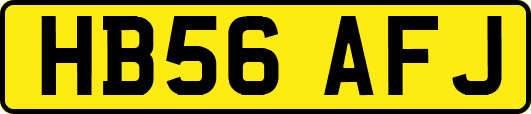 HB56 AFJ